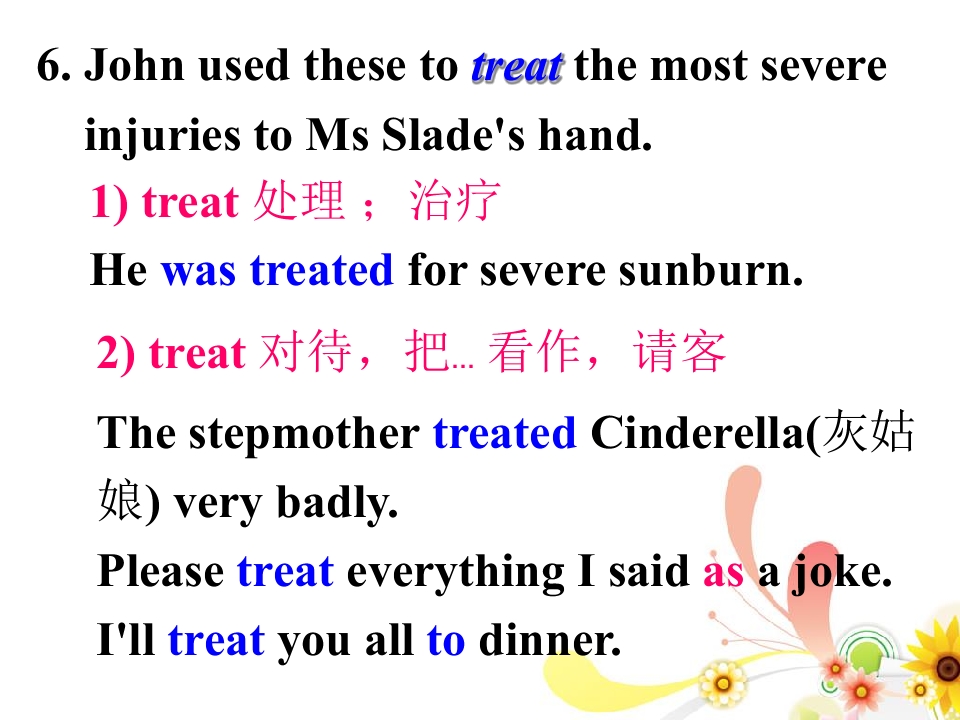 6. John used these to treat the most severe injuries to Ms Slade's hand.

1) treat 处理；治疗

He was treated for severe sunburn.

2) treat 对待，把…看作，请客

The stepmother treated Cinderella(灰姑娘) very badly.

Please treat everything I said as a joke.

I'll treat you all to dinner.